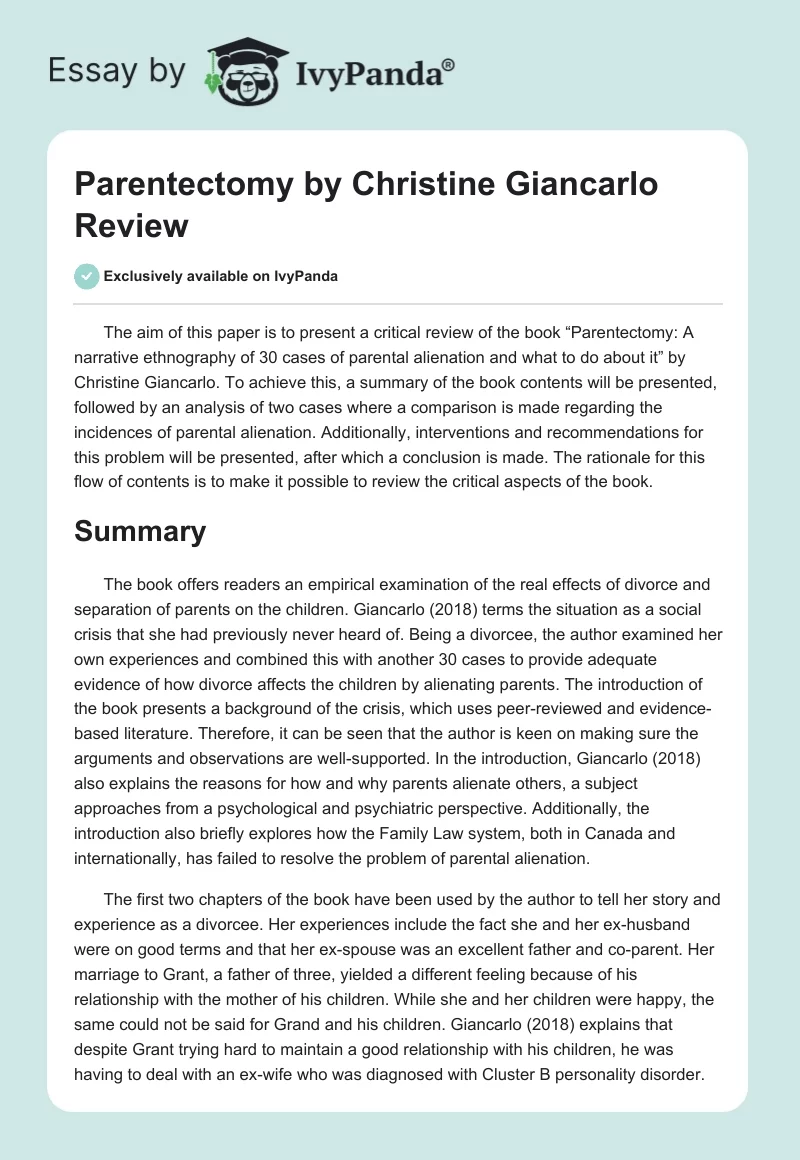 Essay by IvyPanda®

Parentectomy by Christine Giancarlo Review

Exclusively available on IvyPanda

The aim of this paper is to present a critical review of the book “Parentectomy: A narrative ethnography of 30 cases of parental alienation and what to do about it” by Christine Giancarlo. To achieve this, a summary of the book contents will be presented, followed by an analysis of two cases where a comparison is made regarding the incidences of parental alienation. Additionally, interventions and recommendations for this problem will be presented, after which a conclusion is made. The rationale for this flow of contents is to make it possible to review the critical aspects of the book.

Summary

The book offers readers an empirical examination of the real effects of divorce and separation of parents on the children. Giancarlo (2018) terms the situation as a social crisis that she had previously never heard of. Being a divorcee, the author examined her own experiences and combined this with another 30 cases to provide adequate evidence of how divorce affects the children by alienating parents. The introduction of the book presents a background of the crisis, which uses peer-reviewed and evidence-based literature. Therefore, it can be seen that the author is keen on making sure the arguments and observations are well-supported. In the introduction, Giancarlo (2018) also explains the reasons for how and why parents alienate others, a subject approaches from a psychological and psychiatric perspective. Additionally, the introduction also briefly explores how the Family Law system, both in Canada and internationally, has failed to resolve the problem of parental alienation.

The first two chapters of the book have been used by the author to tell her story and experience as a divorcee. Her experiences include the fact she and her ex-husband were on good terms and that her ex-spouse was an excellent father and co-parent. Her marriage to Grant, a father of three, yielded a different feeling because of his relationship with the mother of his children. While she and her children were happy, the same could not be said for Grand and his children. Giancarlo (2018) explains that despite Grant trying hard to maintain a good relationship with his children, he was having to deal with an ex-wife who was diagnosed with Cluster B personality disorder.